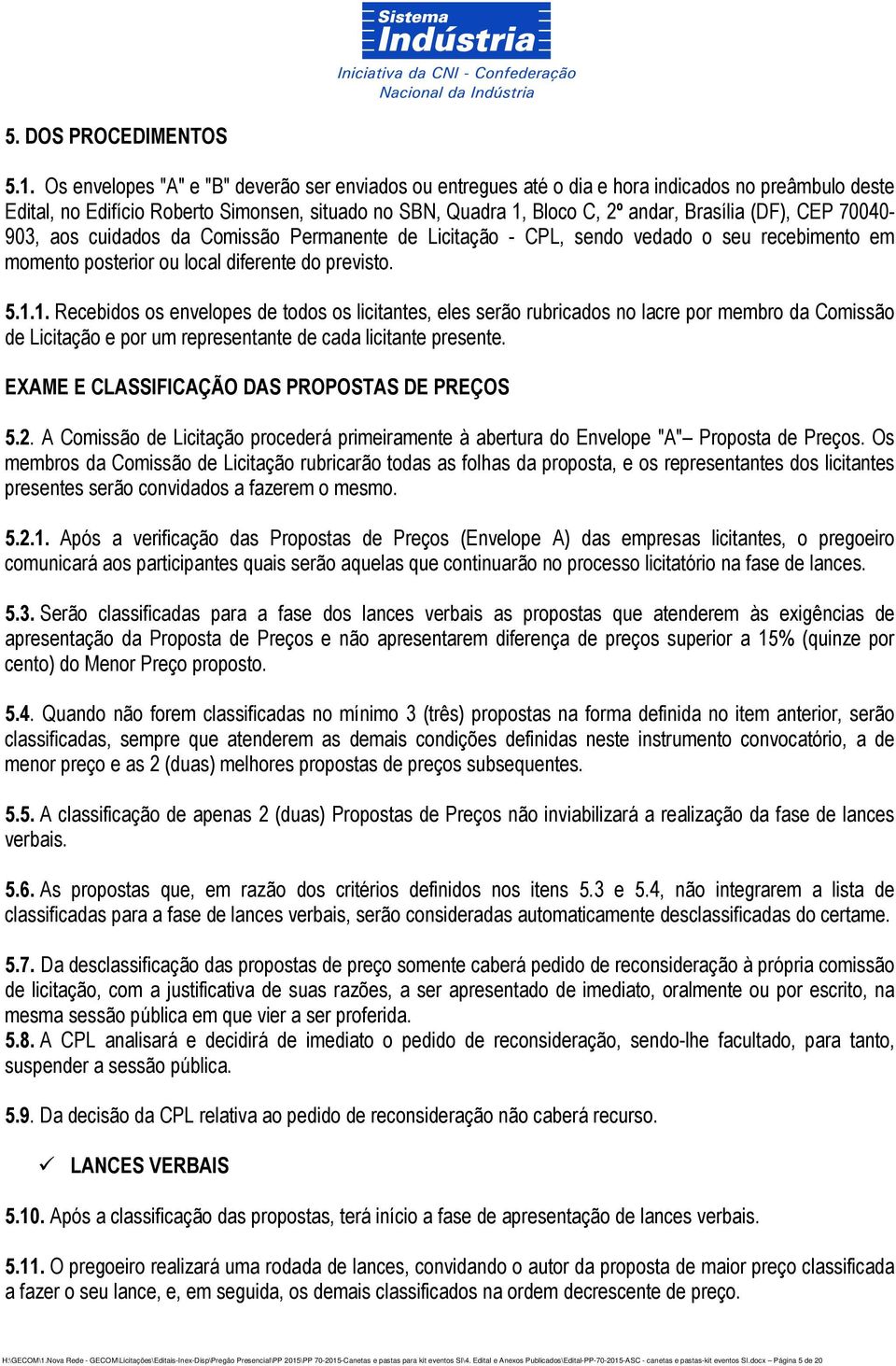 Sistema
Indústria
Iniciativa da CNI - Confederação Nacional da Indústria

5. DOS PROCEDIMENTOS

5.1. Os envelopes "A" e "B" deverão ser enviados ou entregues até o dia e hora indicados no preâmbulo deste Edital, no Edifício Roberto Simonsen, situado no SBN, Quadra 1, Bloco C, 2º andar, Brasília (DF), CEP 70040-903, aos cuidados da Comissão Permanente de Licitação - CPL, sendo vedado o seu recebimento em momento posterior ou local diferente do previsto.

5.1.1. Recebidos os envelopes de todos os licitantes, eles serão rubricados no lacre por membro da Comissão de Licitação e por um representante de cada licitante presente.

EXAME E CLASSIFICAÇÃO DAS PROPOSTAS DE PREÇOS

5.2. A Comissão de Licitação procederá primeiramente à abertura do Envelope "A"– Proposta de Preços. Os membros da Comissão de Licitação rubricarão todas as folhas da proposta, e os representantes dos licitantes presentes serão convidados a fazerem o mesmo.

5.2.1. Após a verificação das Propostas de Preços (Envelope A) das empresas licitantes, o pregoeiro comunicará aos participantes quais serão aquelas que continuarão no processo licitatório na fase de lances.

5.3. Serão classificadas para a fase dos lances verbais as propostas que atenderem às exigências de apresentação da Proposta de Preços e não apresentarem diferença de preços superior a 15% (quinze por cento) do Menor Preço proposto.

5.4. Quando não forem classificadas no mínimo 3 (três) propostas na forma definida no item anterior, serão classificadas, sempre que atenderem as demais condições definidas neste instrumento convocatório, a de menor preço e as 2 (duas) melhores propostas de preços subsequentes.

5.5. A classificação de apenas 2 (duas) Propostas de Preços não inviabilizará a realização da fase de lances verbais.

5.6. As propostas que, em razão dos critérios definidos nos itens 5.3 e 5.4, não integrarem a lista de classificadas para a fase de lances verbais, serão consideradas automaticamente desclassificadas do certame.

5.7. Da desclassificação das propostas de preço somente caberá pedido de reconsideração à própria comissão de licitação, com a justificativa de suas razões, a ser apresentado de imediato, oralmente ou por escrito, na mesma sessão pública em que vier a ser proferida.
5.8. A CPL analisará e decidirá de imediato o pedido de reconsideração, sendo-lhe facultado, para tanto, suspender a sessão pública.

5.9. Da decisão da CPL relativa ao pedido de reconsideração não caberá recurso.

✓ LANCES VERBAIS

5.10. Após a classificação das propostas, terá início a fase de apresentação de lances verbais.

5.11. O pregoeiro realizará uma rodada de lances, convidando o autor da proposta de maior preço classificada a fazer o seu lance, e, em seguida, os demais classificados na ordem decrescente de preço.

H:\GECOM\1.Nova Rede - GECOM\Licitações\Editais-Inex-Disp\Pregão Presencial\PP 2015\PP 70-2015-Canetas e pastas para kit eventos SI\4. Edital e Anexos Publicados\Edital-PP-70-2015-ASC - canetas e pastas-kit eventos SI.docx – Página 5 de 20